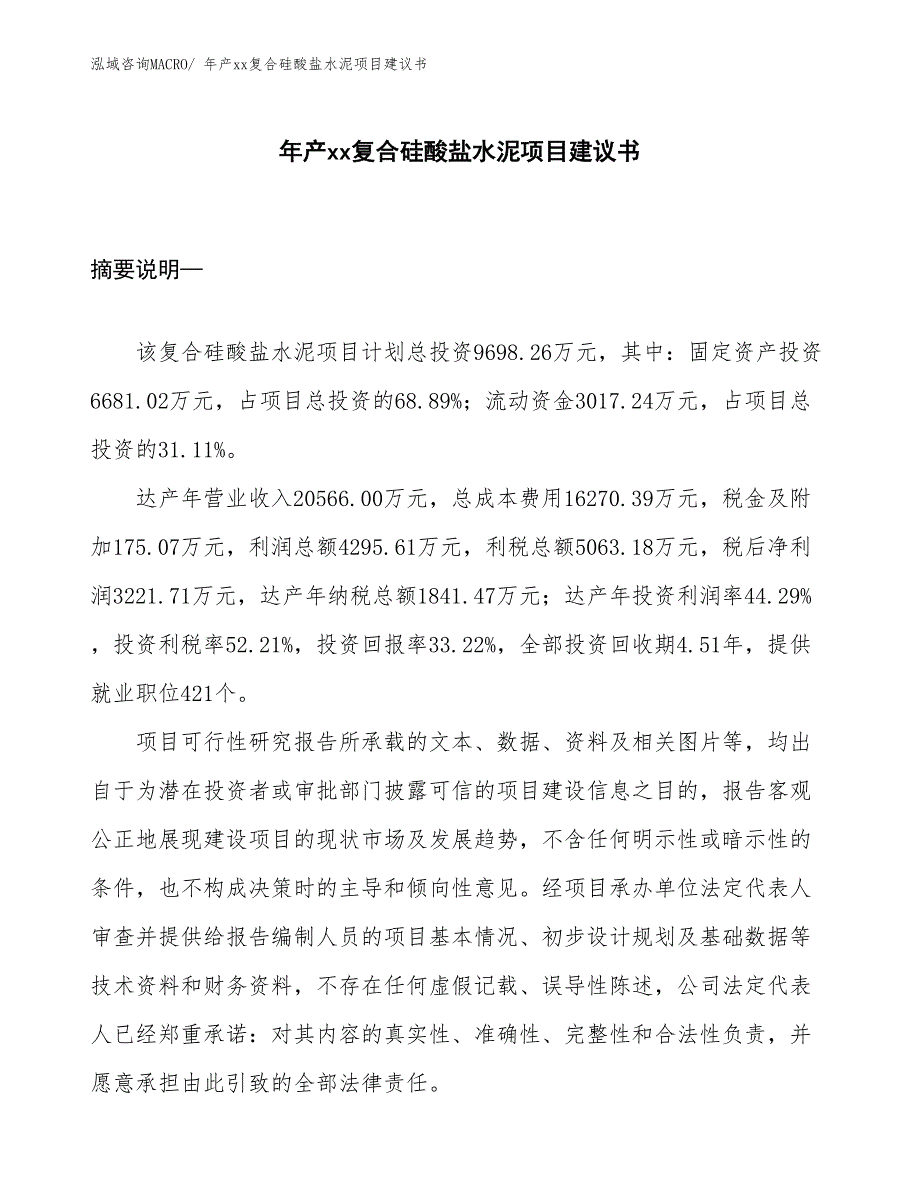 泓域咨询MACRO/ 年产xx复合硅酸盐水泥项目建议书

年产xx复合硅酸盐水泥项目建议书

摘要说明—

该复合硅酸盐水泥项目计划总投资9698.26万元，其中：固定资产投资6681.02万元，占项目总投资的68.89%；流动资金3017.24万元，占项目总投资的31.11%。

达产年营业收入20566.00万元，总成本费用16270.39万元，税金及附加175.07万元，利润总额4295.61万元，利税总额5063.18万元，税后净利润3221.71万元，达产年纳税总额1841.47万元；达产年投资利润率44.29%，投资利税率52.21%，投资回报率33.22%，全部投资回收期4.51年，提供就业职位421个。

项目可行性研究报告所承载的文本、数据、资料及相关图片等，均出自于为潜在投资者或审批部门披露可信的项目建设信息之目的，报告客观公正地展现建设项目的现状市场及发展趋势，不含任何明示性或暗示性的条件，也不构成决策时的主导和倾向性意见。经项目承办单位法定代表人审查并提供给报告编制人员的项目基本情况、初步设计规划及基础数据等技术资料和财务资料，不存在任何虚假记载、误导性陈述，公司法定代表人已经郑重承诺：对其内容的真实性、准确性、完整性和合法性负责，并愿意承担由此引致的全部法律责任。